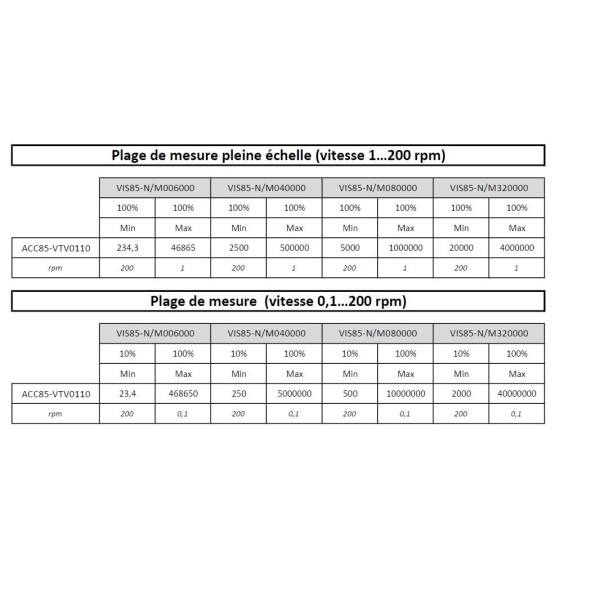 Plage de mesure pleine échelle (vitesse 1...200 rpm)

| | VIS85-N/M006000 | | VIS85-N/M040000 | | VIS85-N/M080000 | | VIS85-N/M320000 | |
|---|---|---|---|---|---|---|---|---|
| | 100% | 100% | 100% | 100% | 100% | 100% | 100% | 100% |
| | Min | Max | Min | Max | Min | Max | Min | Max |
| ACC85-VTV0110 | 234,3 | 46865 | 2500 | 500000 | 5000 | 1000000 | 20000 | 4000000 |
| rpm | 200 | 1 | 200 | 1 | 200 | 1 | 200 | 1 |

Plage de mesure (vitesse 0,1...200 rpm)

| | VIS85-N/M006000 | | VIS85-N/M040000 | | VIS85-N/M080000 | | VIS85-N/M320000 | |
|---|---|---|---|---|---|---|---|---|
| | 10% | 100% | 10% | 100% | 10% | 100% | 10% | 100% |
| | Min | Max | Min | Max | Min | Max | Min | Max |
| ACC85-VTV0110 | 23,4 | 468650 | 250 | 5000000 | 500 | 10000000 | 2000 | 40000000 |
| rpm | 200 | 0,1 | 200 | 0,1 | 200 | 0,1 | 200 | 0,1 |